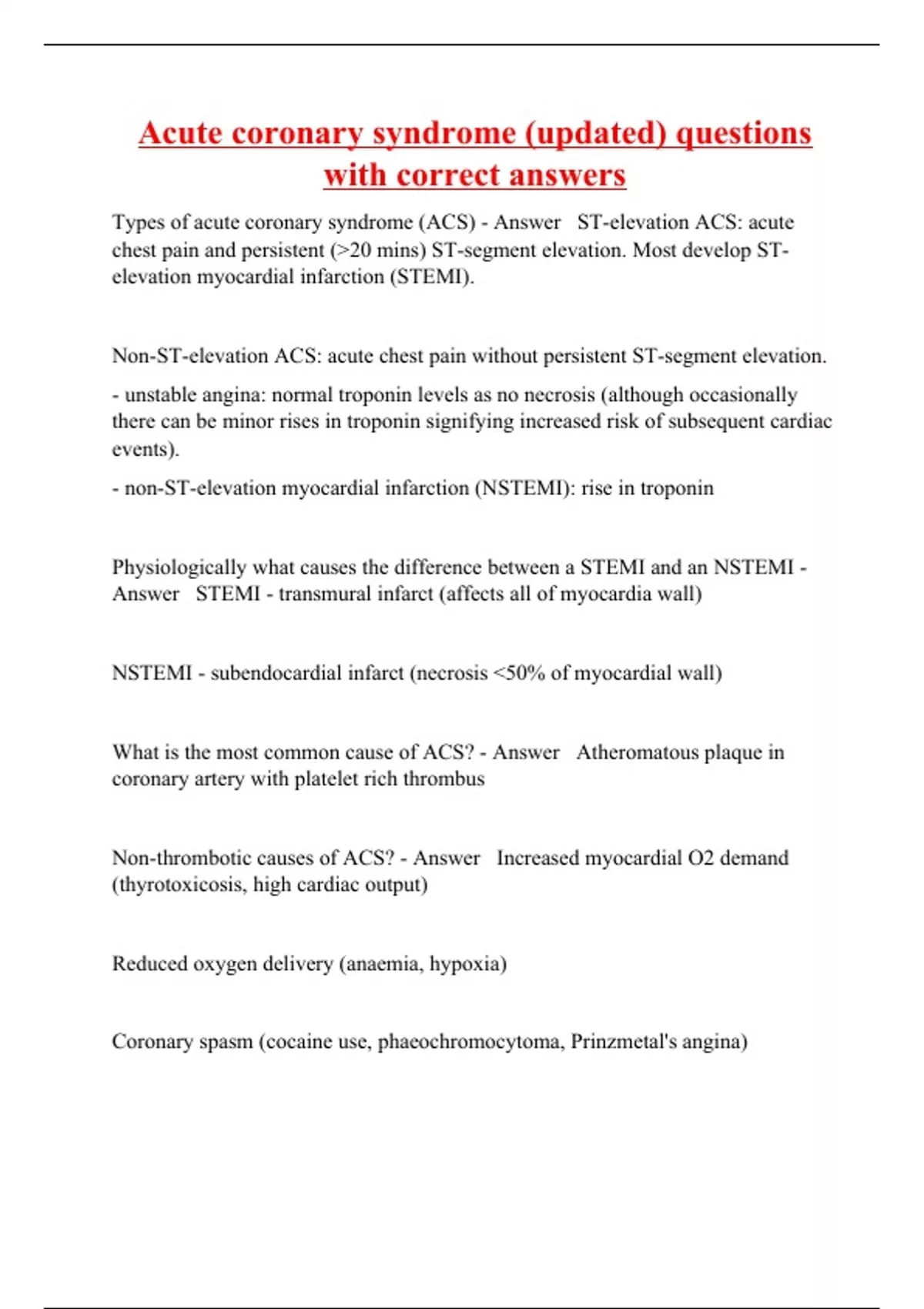 Acute coronary syndrome (updated) questions with correct answers

Types of acute coronary syndrome (ACS) - Answer ST-elevation ACS: acute chest pain and persistent (>20 mins) ST-segment elevation. Most develop ST-elevation myocardial infarction (STEMI).

Non-ST-elevation ACS: acute chest pain without persistent ST-segment elevation.

- unstable angina: normal troponin levels as no necrosis (although occasionally there can be minor rises in troponin signifying increased risk of subsequent cardiac events).

- non-ST-elevation myocardial infarction (NSTEMI): rise in troponin

Physiologically what causes the difference between a STEMI and an NSTEMI - Answer STEMI - transmural infarct (affects all of myocardia wall)

NSTEMI - subendocardial infarct (necrosis <50% of myocardial wall)

What is the most common cause of ACS? - Answer Atheromatous plaque in coronary artery with platelet rich thrombus

Non-thrombotic causes of ACS? - Answer Increased myocardial O2 demand (thyrotoxicosis, high cardiac output)

Reduced oxygen delivery (anaemia, hypoxia)

Coronary spasm (cocaine use, phaeochromocytoma, Prinzmetal's angina)